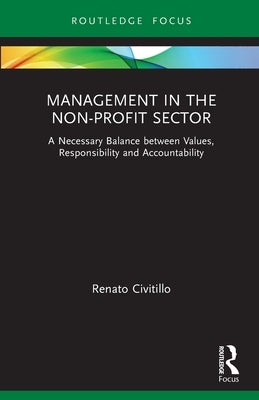 ROUTLEDGE FOCUS

MANAGEMENT IN THE NON-PROFIT SECTOR

A Necessary Balance between Values, Responsibility and Accountability

Renato Civitillo

ROUTLEDGE

Focus